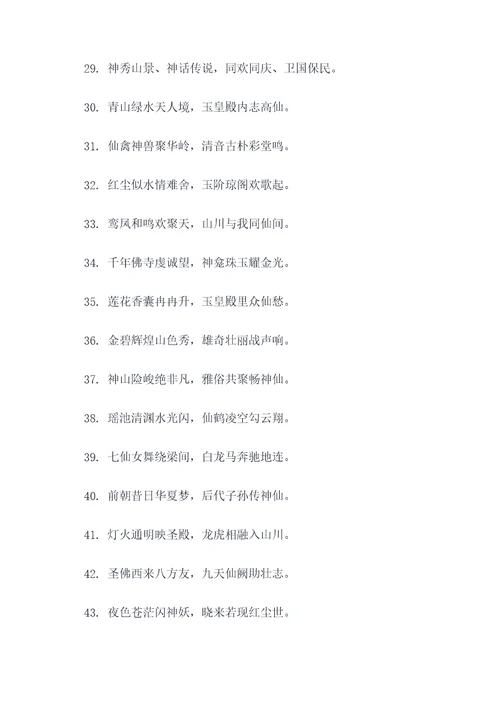 29. 神秀山景、神话传说，同欢同庆、卫国保民。

30. 青山绿水天人境，玉皇殿内志高仙。

31. 仙禽神兽聚华岭，清音古朴彩堂鸣。

32. 红尘似水情难舍，玉阶琼阁欢歌起。

33. 鸾凤和鸣欢聚天，山川与我同仙间。

34. 千年佛寺虔诚望，神龛珠玉耀金光。

35. 莲花香囊冉冉升，玉皇殿里众仙愁。

36. 金碧辉煌山色秀，雄奇壮丽战声响。

37. 神山险峻绝非凡，雅俗共聚畅神仙。

38. 瑶池清渊水光闪，仙鹤凌空勾云翔。

39. 七仙女舞绕梁间，白龙马奔驰地连。

40. 前朝昔日华夏梦，后代子孙传神仙。

41. 灯火通明映圣殿，龙虎相融入山川。

42. 圣佛西来八方友，九天仙阙助壮志。

43. 夜色苍茫闪神妖，晓来若现红尘世。